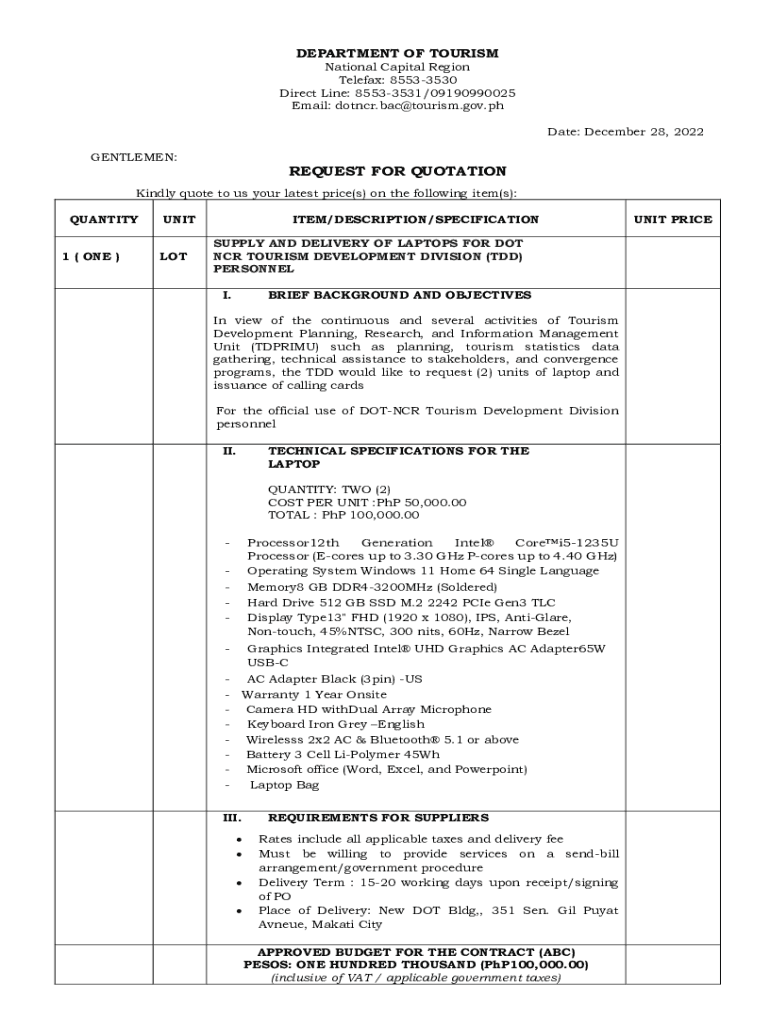 DEPARTMENT OF TOURISM
National Capital Region
Telefax: 8553-3530
Direct Line: 8553-3531/09190990025
Email: dotncr.bac@tourism.gov.ph

Date: December 28, 2022

GENTLEMEN:

REQUEST FOR QUOTATION

Kindly quote to us your latest price(s) on the following item(s):

| QUANTITY | UNIT | ITEM/DESCRIPTION/SPECIFICATION | UNIT PRICE |
|---|---|---|---|
| 1 ( ONE ) | LOT | SUPPLY AND DELIVERY OF LAPTOPS FOR DOT NCR TOURISM DEVELOPMENT DIVISION (TDD) PERSONNEL | |
| | | I. BRIEF BACKGROUND AND OBJECTIVES<br><br>In view of the continuous and several activities of Tourism Development Planning, Research, and Information Management Unit (TDPRIMU) such as planning, tourism statistics data gathering, technical assistance to stakeholders, and convergence programs, the TDD would like to request (2) units of laptop and issuance of calling cards<br><br>For the official use of DOT-NCR Tourism Development Division personnel | |
| | | II. TECHNICAL SPECIFICATIONS FOR THE LAPTOP<br><br>QUANTITY: TWO (2)<br>COST PER UNIT :PhP 50,000.00<br>TOTAL : PhP 100,000.00<br><br>- Processor12th Generation Intel® Core™i5-1235U Processor (E-cores up to 3.30 GHz P-cores up to 4.40 GHz)<br>- Operating System Windows 11 Home 64 Single Language<br>- Memory8 GB DDR4-3200MHz (Soldered)<br>- Hard Drive 512 GB SSD M.2 2242 PCIe Gen3 TLC<br>- Display Type13" FHD (1920 x 1080), IPS, Anti-Glare, Non-touch, 45%NTSC, 300 nits, 60Hz, Narrow Bezel<br>- Graphics Integrated Intel® UHD Graphics AC Adapter65W USB-C<br>- AC Adapter Black (3pin) -US<br>- Warranty 1 Year Onsite<br>- Camera HD withDual Array Microphone<br>- Keyboard Iron Grey –English<br>- Wirelesss 2x2 AC & Bluetooth® 5.1 or above<br>- Battery 3 Cell Li-Polymer 45Wh<br>- Microsoft office (Word, Excel, and Powerpoint)<br>- Laptop Bag | |
| | | III. REQUIREMENTS FOR SUPPLIERS<br><br>• Rates include all applicable taxes and delivery fee<br>• Must be willing to provide services on a send-bill arrangement/government procedure<br>• Delivery Term : 15-20 working days upon receipt/signing of PO<br>• Place of Delivery: New DOT Bldg,, 351 Sen. Gil Puyat Avneue, Makati City | |
| | | APPROVED BUDGET FOR THE CONTRACT (ABC)<br>PESOS: ONE HUNDRED THOUSAND (PhP100,000.00)<br>(inclusive of VAT / applicable government taxes) | |